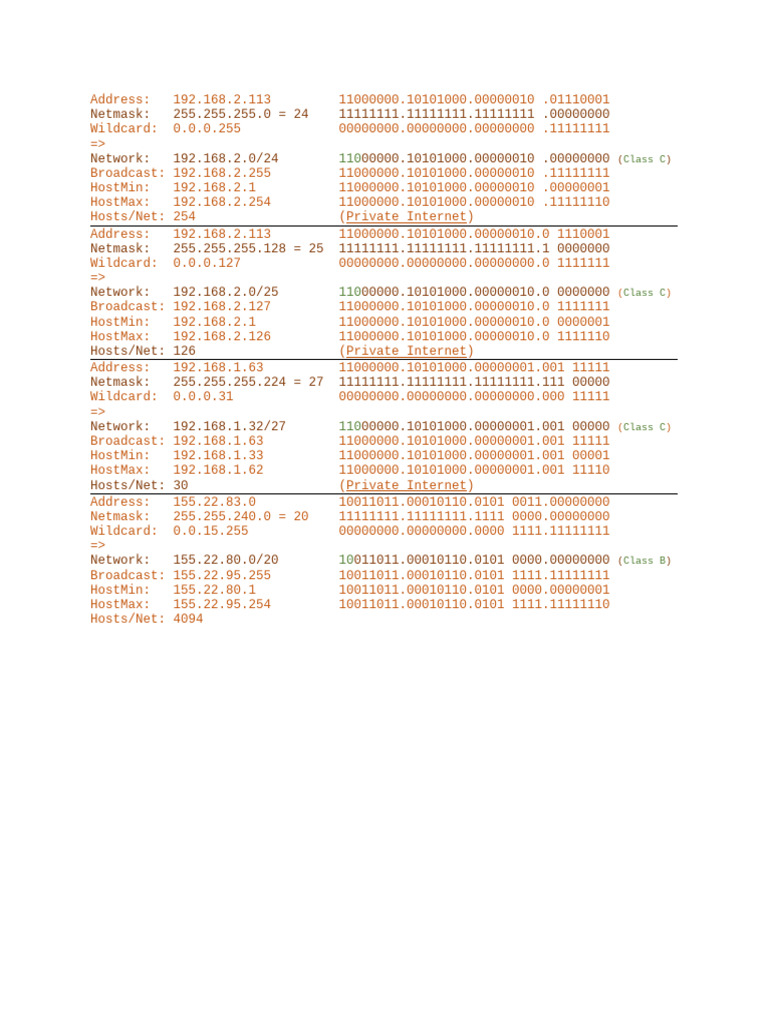 Address: 192.168.2.113 11000000.10101000.00000010 .01110001
Netmask: 255.255.255.0 = 24 11111111.11111111.11111111 .00000000
Wildcard: 0.0.0.255 00000000.00000000.00000000 .11111111
=>
Network: 192.168.2.0/24 11000000.10101000.00000010 .00000000 (Class C)
Broadcast: 192.168.2.255 11000000.10101000.00000010 .11111111
HostMin: 192.168.2.1 11000000.10101000.00000010 .00000001
HostMax: 192.168.2.254 11000000.10101000.00000010 .11111110
Hosts/Net: 254 (Private Internet)

Address: 192.168.2.113 11000000.10101000.00000010.0 1110001
Netmask: 255.255.255.128 = 25 11111111.11111111.11111111.1 0000000
Wildcard: 0.0.0.127 00000000.00000000.00000000.0 1111111
=>
Network: 192.168.2.0/25 11000000.10101000.00000010.0 0000000 (Class C)
Broadcast: 192.168.2.127 11000000.10101000.00000010.0 1111111
HostMin: 192.168.2.1 11000000.10101000.00000010.0 0000001
HostMax: 192.168.2.126 11000000.10101000.00000010.0 1111110
Hosts/Net: 126 (Private Internet)

Address: 192.168.1.63 11000000.10101000.00000001.001 11111
Netmask: 255.255.255.224 = 27 11111111.11111111.11111111.111 00000
Wildcard: 0.0.0.31 00000000.00000000.00000000.000 11111
=>
Network: 192.168.1.32/27 11000000.10101000.00000001.001 00000 (Class C)
Broadcast: 192.168.1.63 11000000.10101000.00000001.001 11111
HostMin: 192.168.1.33 11000000.10101000.00000001.001 00001
HostMax: 192.168.1.62 11000000.10101000.00000001.001 11110
Hosts/Net: 30 (Private Internet)

Address: 155.22.83.0 10011011.00010110.0101 0011.00000000
Netmask: 255.255.240.0 = 20 11111111.11111111.1111 0000.00000000
Wildcard: 0.0.15.255 00000000.00000000.0000 1111.11111111
=>
Network: 155.22.80.0/20 10011011.00010110.0101 0000.00000000 (Class B)
Broadcast: 155.22.95.255 10011011.00010110.0101 1111.11111111
HostMin: 155.22.80.1 10011011.00010110.0101 0000.00000001
HostMax: 155.22.95.254 10011011.00010110.0101 1111.11111110
Hosts/Net: 4094